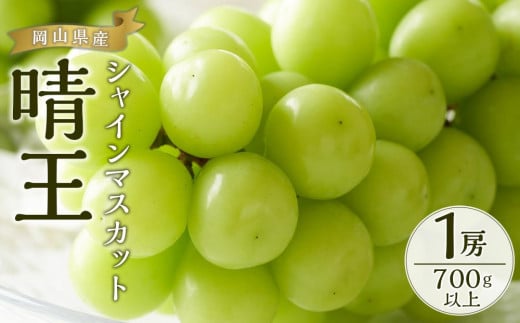 岡山県産

晴王

シャインマスカット

1房

700g
以上